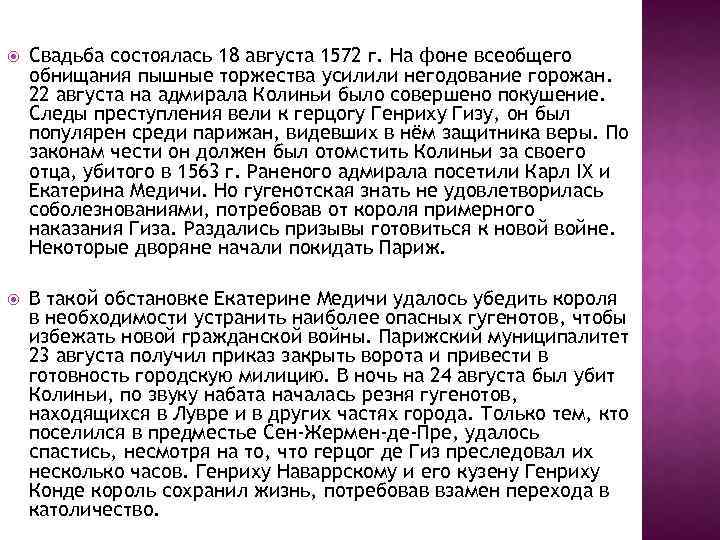 Свадьба состоялась 18 августа 1572 г. На фоне всеобщего обнищания пышные торжества усилили негодование горожан. 22 августа на адмирала Колиньи было совершено покушение. Следы преступления вели к герцогу Генриху Гизу, он был популярен среди парижан, видевших в нём защитника веры. По законам чести он должен был отомстить Колиньи за своего отца, убитого в 1563 г. Раненого адмирала посетили Карл IX и Екатерина Медичи. Но гугенотская знать не удовлетворилась соболезнованиями, потребовав от короля примерного наказания Гиза. Раздались призывы готовиться к новой войне. Некоторые дворяне начали покидать Париж.

В такой обстановке Екатерине Медичи удалось убедить короля в необходимости устранить наиболее опасных гугенотов, чтобы избежать новой гражданской войны. Парижский муниципалитет 23 августа получил приказ закрыть ворота и привести в готовность городскую милицию. В ночь на 24 августа был убит Колиньи, по звуку набата началась резня гугенотов, находящихся в Лувре и в других частях города. Только тем, кто поселился в предместье Сен-Жермен-де-Пре, удалось спастись, несмотря на то, что герцог де Гиз преследовал их несколько часов. Генриху Наваррскому и его кузену Генриху Конде король сохранил жизнь, потребовав взамен перехода в католичество.